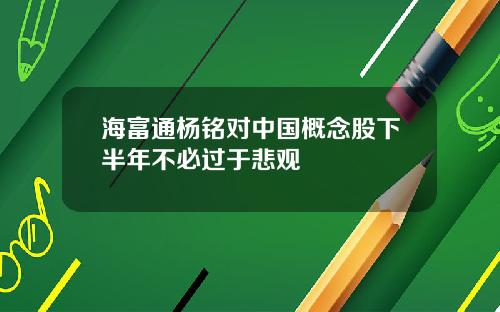 海富通杨铭对中国概念股下半年不必过于悲观